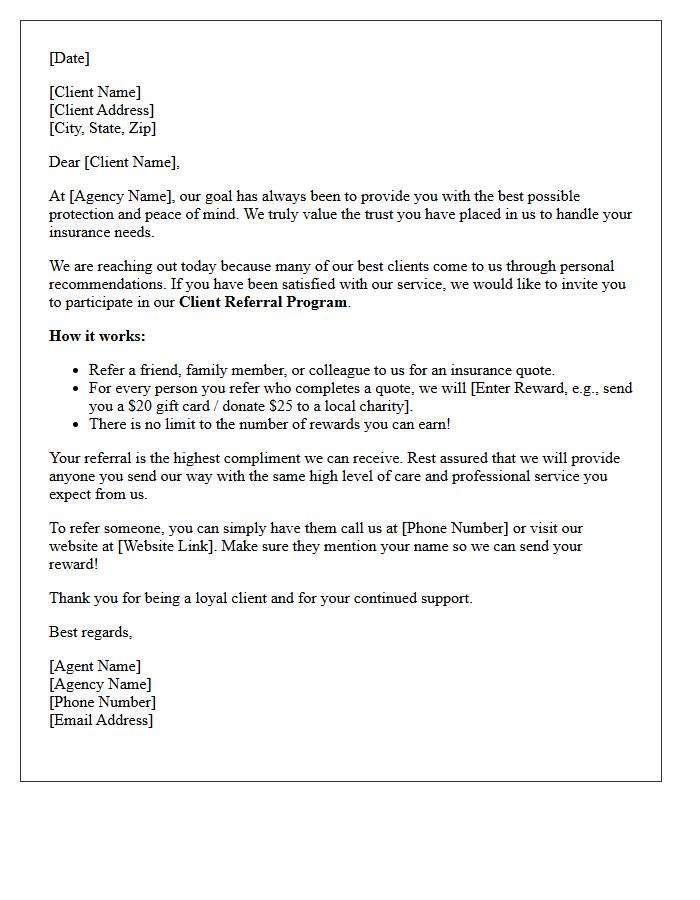 [Date]

[Client Name]
[Client Address]
[City, State, Zip]

Dear [Client Name],

At [Agency Name], our goal has always been to provide you with the best possible protection and peace of mind. We truly value the trust you have placed in us to handle your insurance needs.

We are reaching out today because many of our best clients come to us through personal recommendations. If you have been satisfied with our service, we would like to invite you to participate in our Client Referral Program.

How it works:

• Refer a friend, family member, or colleague to us for an insurance quote.
• For every person you refer who completes a quote, we will [Enter Reward, e.g., send you a $20 gift card / donate $25 to a local charity].
• There is no limit to the number of rewards you can earn!

Your referral is the highest compliment we can receive. Rest assured that we will provide anyone you send our way with the same high level of care and professional service you expect from us.

To refer someone, you can simply have them call us at [Phone Number] or visit our website at [Website Link]. Make sure they mention your name so we can send your reward!

Thank you for being a loyal client and for your continued support.

Best regards,

[Agent Name]
[Agency Name]
[Phone Number]
[Email Address]